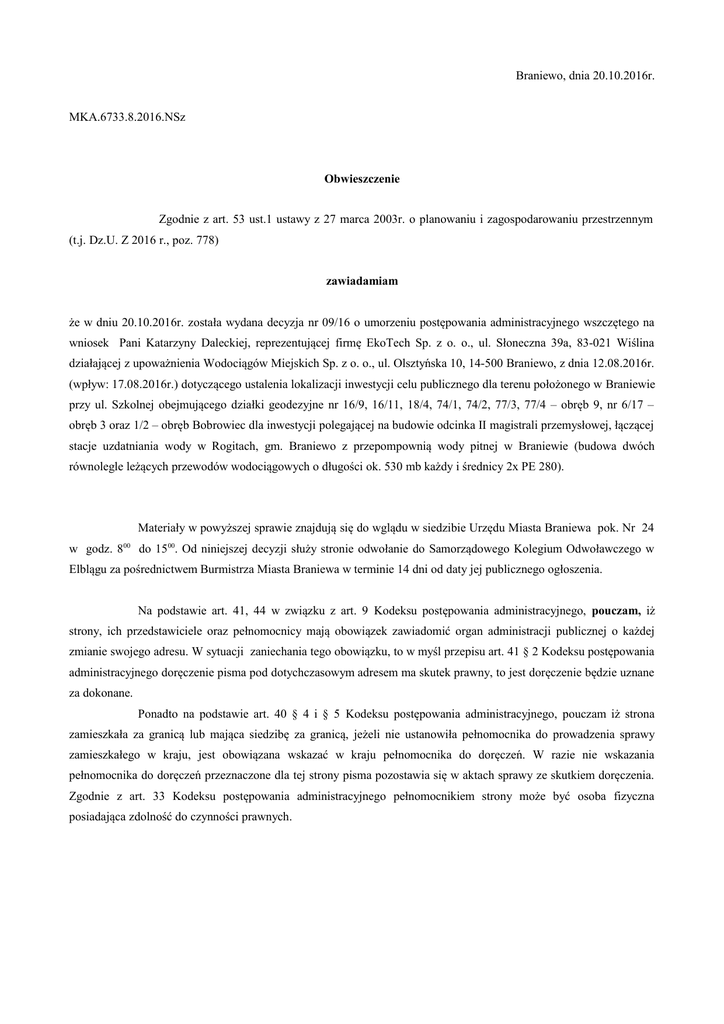 Braniewo, dnia 20.10.2016r.

MKA.6733.8.2016.NSz

Obwieszczenie

Zgodnie z art. 53 ust.1 ustawy z 27 marca 2003r. o planowaniu i zagospodarowaniu przestrzennym (t.j. Dz.U. Z 2016 r., poz. 778)

zawiadamiam

że w dniu 20.10.2016r. została wydana decyzja nr 09/16 o umorzeniu postępowania administracyjnego wszczętego na wniosek Pani Katarzyny Daleckiej, reprezentującej firmę EkoTech Sp. z o. o., ul. Słoneczna 39a, 83-021 Wiślina działającej z upoważnienia Wodociągów Miejskich Sp. z o. o., ul. Olsztyńska 10, 14-500 Braniewo, z dnia 12.08.2016r. (wpływ: 17.08.2016r.) dotyczącego ustalenia lokalizacji inwestycji celu publicznego dla terenu położonego w Braniewie przy ul. Szkolnej obejmującego działki geodezyjne nr 16/9, 16/11, 18/4, 74/1, 74/2, 77/3, 77/4 – obręb 9, nr 6/17 – obręb 3 oraz 1/2 – obręb Bobrowiec dla inwestycji polegającej na budowie odcinka II magistrali przemysłowej, łączącej stacje uzdatniania wody w Rogitach, gm. Braniewo z przepompownią wody pitnej w Braniewie (budowa dwóch równolegle leżących przewodów wodociągowych o długości ok. 530 mb każdy i średnicy 2x PE 280).

Materiały w powyższej sprawie znajdują się do wglądu w siedzibie Urzędu Miasta Braniewa pok. Nr 24 w godz. $8^{00}$ do $15^{00}$. Od niniejszej decyzji służy stronie odwołanie do Samorządowego Kolegium Odwoławczego w Elblągu za pośrednictwem Burmistrza Miasta Braniewa w terminie 14 dni od daty jej publicznego ogłoszenia.

Na podstawie art. 41, 44 w związku z art. 9 Kodeksu postępowania administracyjnego, pouczam, iż strony, ich przedstawiciele oraz pełnomocnicy mają obowiązek zawiadomić organ administracji publicznej o każdej zmianie swojego adresu. W sytuacji zaniechania tego obowiązku, to w myśl przepisu art. 41 § 2 Kodeksu postępowania administracyjnego doręczenie pisma pod dotychczasowym adresem ma skutek prawny, to jest doręczenie będzie uznane za dokonane.

Ponadto na podstawie art. 40 § 4 i § 5 Kodeksu postępowania administracyjnego, pouczam iż strona zamieszkała za granicą lub mająca siedzibę za granicą, jeżeli nie ustanowiła pełnomocnika do prowadzenia sprawy zamieszkałego w kraju, jest obowiązana wskazać w kraju pełnomocnika do doręczeń. W razie nie wskazania pełnomocnika do doręczeń przeznaczone dla tej strony pisma pozostawia się w aktach sprawy ze skutkiem doręczenia. Zgodnie z art. 33 Kodeksu postępowania administracyjnego pełnomocnikiem strony może być osoba fizyczna posiadająca zdolność do czynności prawnych.